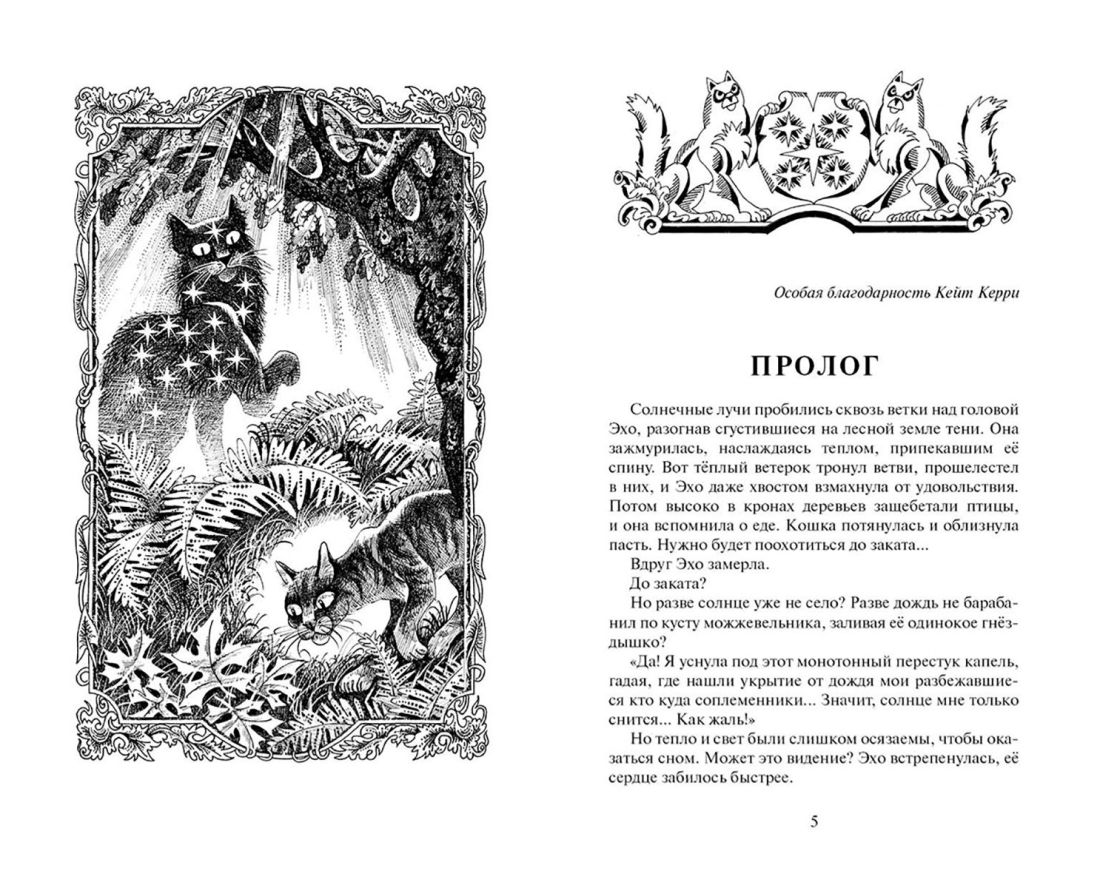 Особая благодарность Кейт Керри

ПРОЛОГ

Солнечные лучи пробились сквозь ветки над головой Эхо, разогнав сгустившиеся на лесной земле тени. Она зажмурилась, наслаждаясь теплом, припекавшим её спину. Вот тёплый ветерок тронул ветви, прошелестел в них, и Эхо даже хвостом взмахнула от удовольствия. Потом высоко в кронах деревьев защебетали птицы, и она вспомнила о еде. Кошка потянулась и облизнула пасть. Нужно будет поохотиться до заката...

Вдруг Эхо замерла.

До заката?

Но разве солнце уже не село? Разве дождь не барабанил по кусту можжевельника, заливая её одинокое гнёздышко?

«Да! Я уснула под этот монотонный перестук капель, гадая, где нашли укрытие от дождя мои разбежавшиеся кто куда соплеменники... Значит, солнце мне только снится... Как жаль!»

Но тепло и свет были слишком осязаемы, чтобы оказаться сном. Может это видение? Эхо встрепенулась, её сердце забилось быстрее.

5